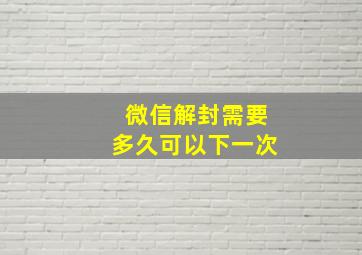 微信解封需要
多久可以下一次